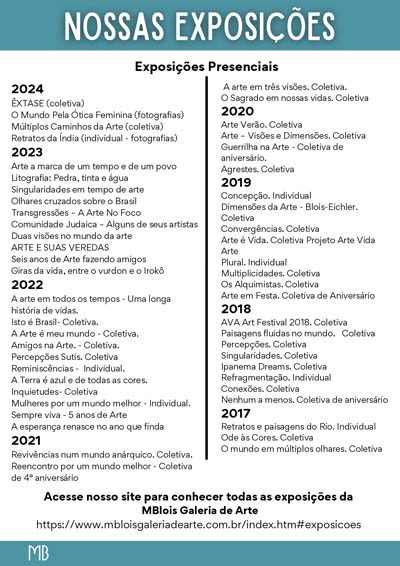 NOSSAS EXPOSIÇÕES

Exposições Presenciais

2024
ÊXTASE (coletiva)
O Mundo Pela Ótica Feminina (fotografias)
Múltiplos Caminhos da Arte (coletiva)
Retratos da Índia (individual - fotografias)

2023
Arte a marca de um tempo e de um povo
Litografia: Pedra, tinta e água
Singularidades em tempo de arte
Olhares cruzados sobre o Brasil
Transgressões – A Arte No Foco
Comunidade Judaica – Alguns de seus artistas
Duas visões no mundo da arte
ARTE E SUAS VEREDAS
Seis anos de Arte fazendo amigos
Giras da vida, entre o vurdon e o Irokô

2022
A arte em todos os tempos - Uma longa história de vidas.
Isto é Brasil- Coletiva.
A Arte é meu mundo - Coletiva.
Amigos na Arte. - Coletiva.
Percepções Sutis. Coletiva
Reminiscências - Individual.
A Terra é azul e de todas as cores.
Inquietudes- Coletiva
Mulheres por um mundo melhor - Individual.
Sempre viva - 5 anos de Arte
A esperança renasce no ano que finda

2021
Revivências num mundo anárquico. Coletiva.
Reencontro por um mundo melhor - Coletiva de 4º aniversário
A arte em três visões. Coletiva.
O Sagrado em nossas vidas. Coletiva

2020
Arte Verão. Coletiva
Arte – Visões e Dimensões. Coletiva
Guerrilha na Arte - Coletiva de aniversário.
Agrestes. Coletiva

2019
Concepção. Individual
Dimensões da Arte - Blois-Eichler. Coletiva
Convergências. Coletiva
Arte é Vida. Coletiva Projeto Arte Vida Arte
Plural. Individual
Multiplicidades. Coletiva
Os Alquimistas. Coletiva
Arte em Festa. Coletiva de Aniversário

2018
AVA Art Festival 2018. Coletiva
Paisagens fluidas no mundo. Coletiva
Percepções. Coletiva
Singularidades. Coletiva
Ipanema Dreams. Coletiva
Refragmentação. Individual
Conexões. Coletiva
Nenhum a menos. Coletiva de aniversário

2017
Retratos e paisagens do Rio. Individual
Ode às Cores. Coletiva
O mundo em múltiplos olhares. Coletiva

Acesse nosso site para conhecer todas as exposições da MBlois Galeria de Arte
https://www.mbloisgaleriadearte.com.br/index.htm#exposicoes

MB